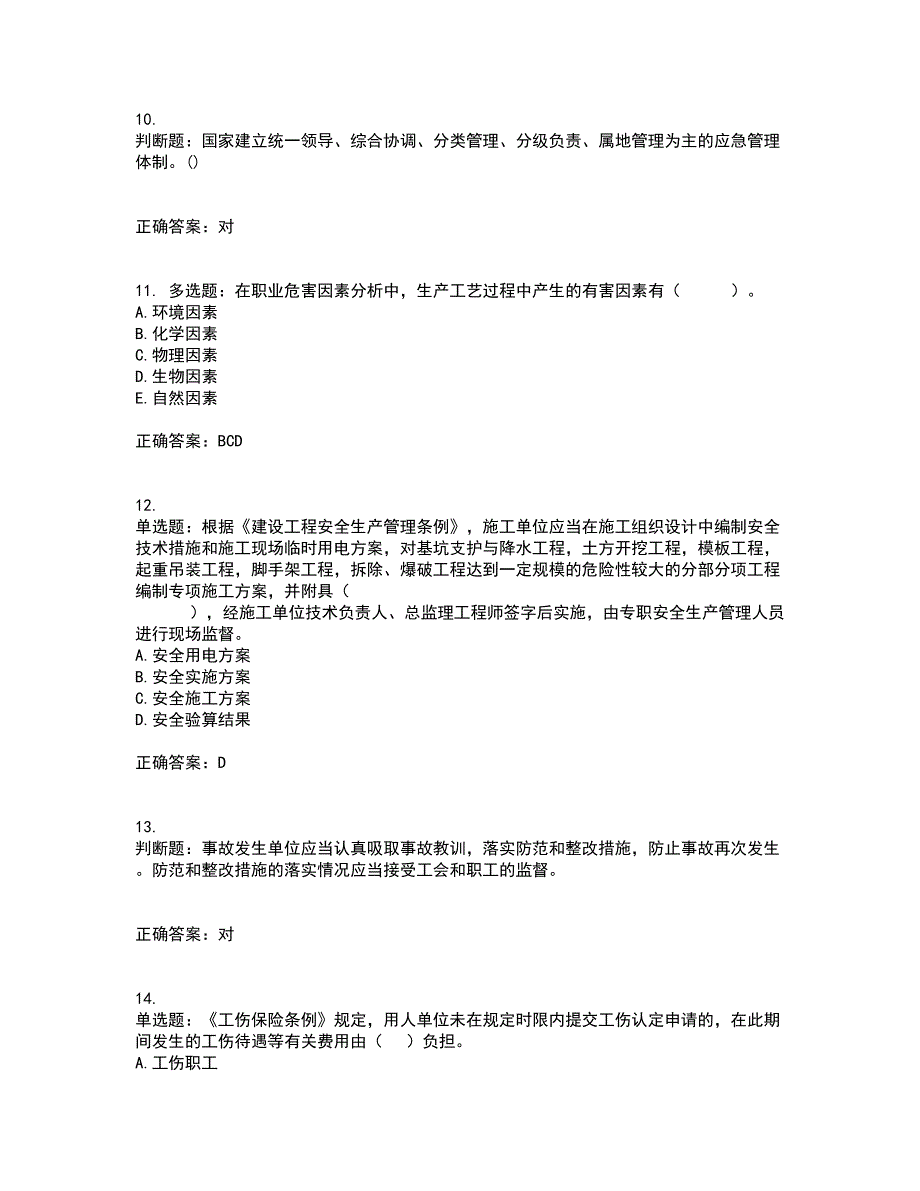 10.
判断题：国家建立统一领导、综合协调、分类管理、分级负责、属地管理为主的应急管理体制。()

正确答案：对

11. 多选题：在职业危害因素分析中，生产工艺过程中产生的有害因素有（　　）。
A.环境因素
B.化学因素
C.物理因素
D.生物因素
E.自然因素

正确答案：BCD

12.
单选题：根据《建设工程安全生产管理条例》，施工单位应当在施工组织设计中编制安全技术措施和施工现场临时用电方案，对基坑支护与降水工程，土方开挖工程，模板工程，起重吊装工程，脚手架工程，拆除、爆破工程达到一定规模的危险性较大的分部分项工程编制专项施工方案，并附具（　　），经施工单位技术负责人、总监理工程师签字后实施，由专职安全生产管理人员进行现场监督。
A.安全用电方案
B.安全实施方案
C.安全施工方案
D.安全验算结果

正确答案：D

13.
判断题：事故发生单位应当认真吸取事故教训，落实防范和整改措施，防止事故再次发生。防范和整改措施的落实情况应当接受工会和职工的监督。

正确答案：对

14.
单选题：《工伤保险条例》规定，用人单位未在规定时限内提交工伤认定申请的，在此期间发生的工伤待遇等有关费用由（　）负担。
A.工伤职工